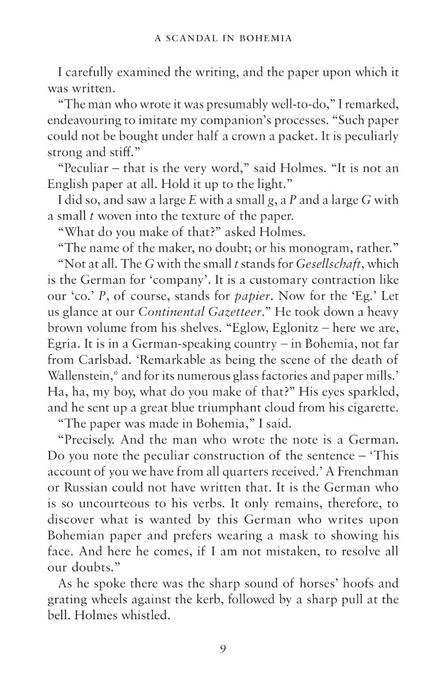 A SCANDAL IN BOHEMIA

I carefully examined the writing, and the paper upon which it was written.

"The man who wrote it was presumably well-to-do," I remarked, endeavouring to imitate my companion's processes. "Such paper could not be bought under half a crown a packet. It is peculiarly strong and stiff."

"Peculiar – that is the very word," said Holmes. "It is not an English paper at all. Hold it up to the light."

I did so, and saw a large E with a small g, a P and a large G with a small t woven into the texture of the paper.

"What do you make of that?" asked Holmes.

"The name of the maker, no doubt; or his monogram, rather."

"Not at all. The G with the small t stands for Gesellschaft, which is the German for 'company'. It is a customary contraction like our 'co.' P, of course, stands for papier. Now for the 'Eg.' Let us glance at our Continental Gazetteer." He took down a heavy brown volume from his shelves. "Eglow, Eglonitz – here we are, Egria. It is in a German-speaking country – in Bohemia, not far from Carlsbad. 'Remarkable as being the scene of the death of Wallenstein,$^{*}$ and for its numerous glass factories and paper mills.' Ha, ha, my boy, what do you make of that?" His eyes sparkled, and he sent up a great blue triumphant cloud from his cigarette.

"The paper was made in Bohemia," I said.

"Precisely. And the man who wrote the note is a German. Do you note the peculiar construction of the sentence – 'This account of you we have from all quarters received.' A Frenchman or Russian could not have written that. It is the German who is so uncourteous to his verbs. It only remains, therefore, to discover what is wanted by this German who writes upon Bohemian paper and prefers wearing a mask to showing his face. And here he comes, if I am not mistaken, to resolve all our doubts."

As he spoke there was the sharp sound of horses' hoofs and grating wheels against the kerb, followed by a sharp pull at the bell. Holmes whistled.

9